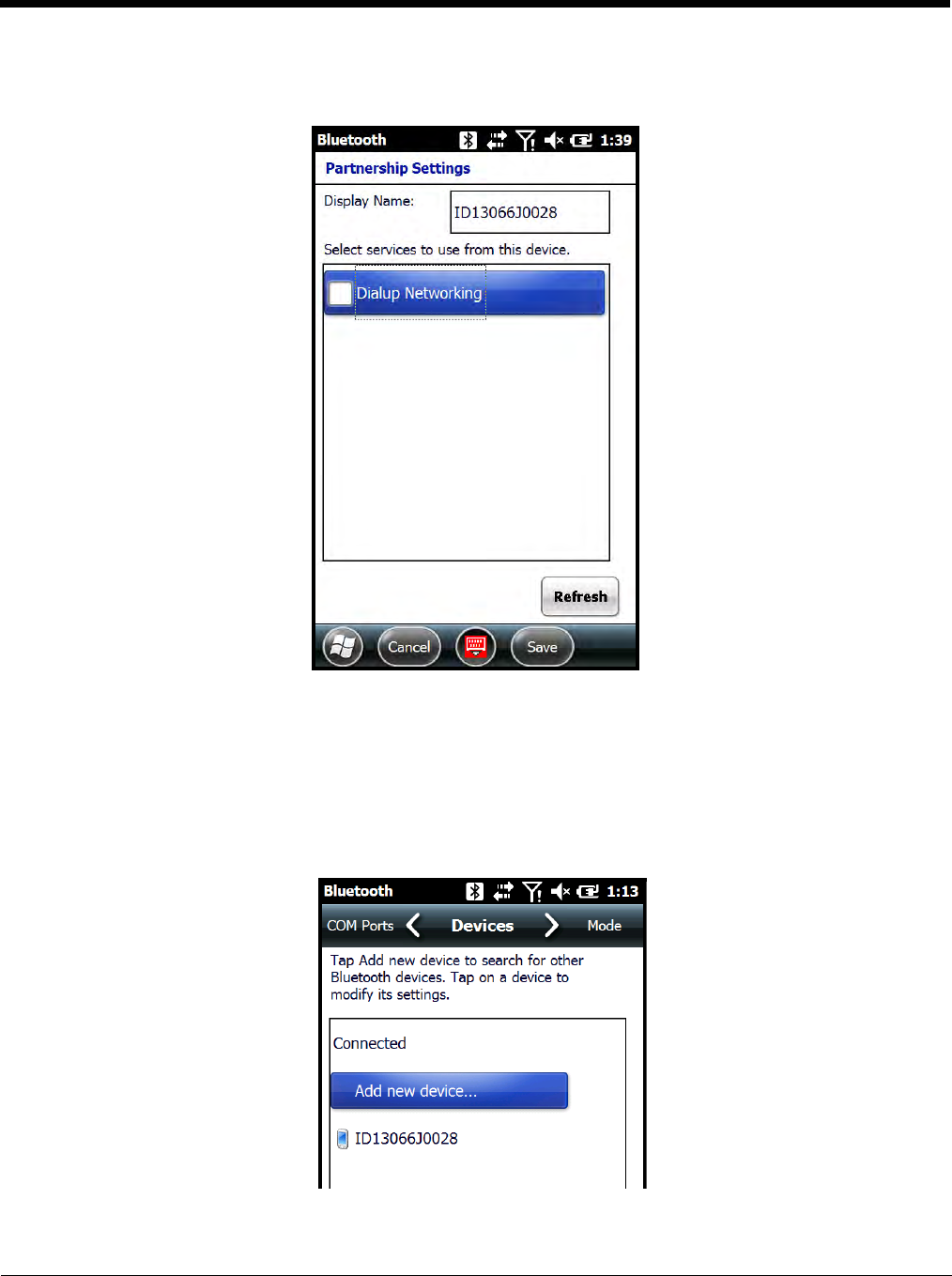 Bluetooth 1:39

Partnership Settings

Display Name: ID13066J0028

Select services to use from this device.

Dialup Networking

Refresh

Cancel Save

Bluetooth 1:13

COM Ports Devices Mode

Tap Add new device to search for other Bluetooth devices. Tap on a device to modify its settings.

Connected

Add new device...

ID13066J0028